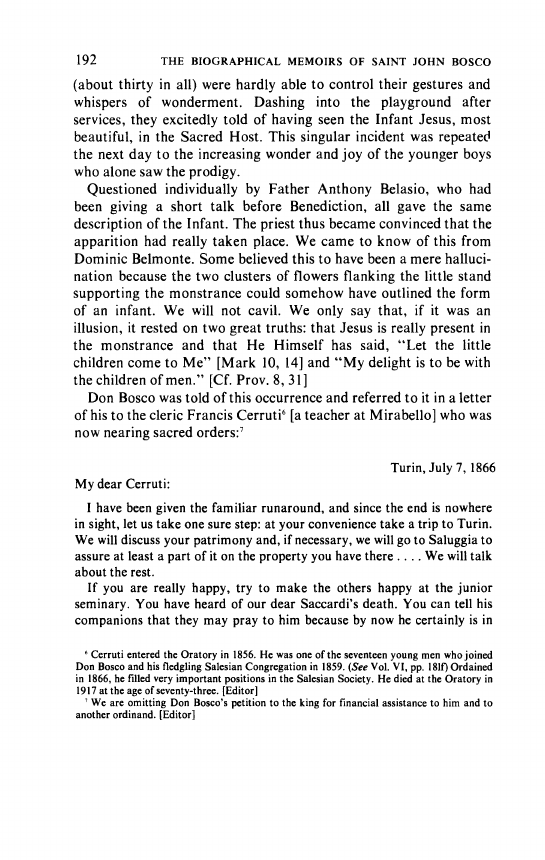 192 THE BIOGRAPHICAL MEMOIRS OF SAINT JOHN BOSCO

(about thirty in all) were hardly able to control their gestures and whispers of wonderment. Dashing into the playground after services, they excitedly told of having seen the Infant Jesus, most beautiful, in the Sacred Host. This singular incident was repeated the next day to the increasing wonder and joy of the younger boys who alone saw the prodigy.

Questioned individually by Father Anthony Belasio, who had been giving a short talk before Benediction, all gave the same description of the Infant. The priest thus became convinced that the apparition had really taken place. We came to know of this from Dominic Belmonte. Some believed this to have been a mere hallucination because the two clusters of flowers flanking the little stand supporting the monstrance could somehow have outlined the form of an infant. We will not cavil. We only say that, if it was an illusion, it rested on two great truths: that Jesus is really present in the monstrance and that He Himself has said, "Let the little children come to Me" [Mark 10, 14] and "My delight is to be with the children of men." [Cf. Prov. 8, 31]

Don Bosco was told of this occurrence and referred to it in a letter of his to the cleric Francis Cerruti$^6$ [a teacher at Mirabello] who was now nearing sacred orders:$^7$

Turin, July 7, 1866

My dear Cerruti:

I have been given the familiar runaround, and since the end is nowhere in sight, let us take one sure step: at your convenience take a trip to Turin. We will discuss your patrimony and, if necessary, we will go to Saluggia to assure at least a part of it on the property you have there . . . . We will talk about the rest.

If you are really happy, try to make the others happy at the junior seminary. You have heard of our dear Saccardi's death. You can tell his companions that they may pray to him because by now he certainly is in

$^6$ Cerruti entered the Oratory in 1856. He was one of the seventeen young men who joined Don Bosco and his fledgling Salesian Congregation in 1859. (See Vol. VI, pp. 181f) Ordained in 1866, he filled very important positions in the Salesian Society. He died at the Oratory in 1917 at the age of seventy-three. [Editor]

$^7$ We are omitting Don Bosco's petition to the king for financial assistance to him and to another ordinand. [Editor]